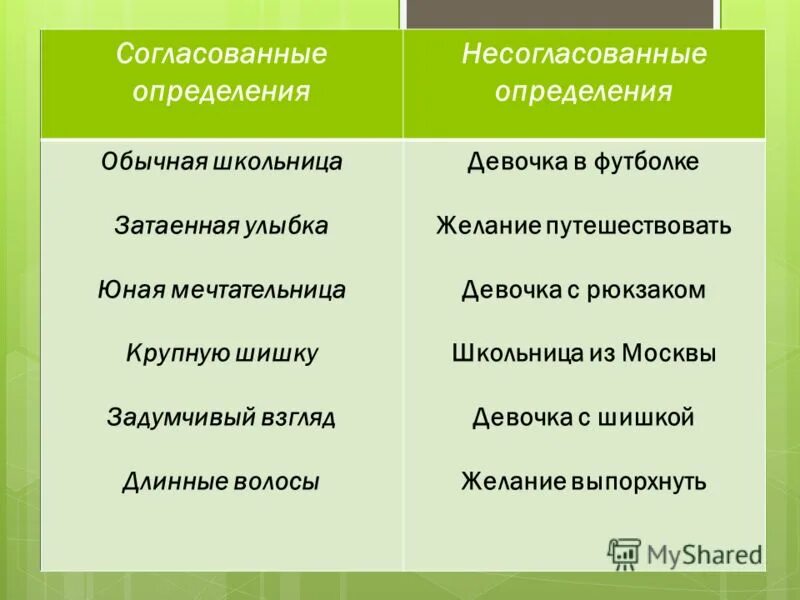 | Согласованные определения | Несогласованные определения |
|---|---|
| Обычная школьница | Девочка в футболке |
| Затаенная улыбка | Желание путешествовать |
| Юная мечтательница | Девочка с рюкзаком |
| Крупную шишку | Школьница из Москвы |
| Задумчивый взгляд | Девочка с шишкой |
| Длинные волосы | Желание выпорхнуть |

MyShared